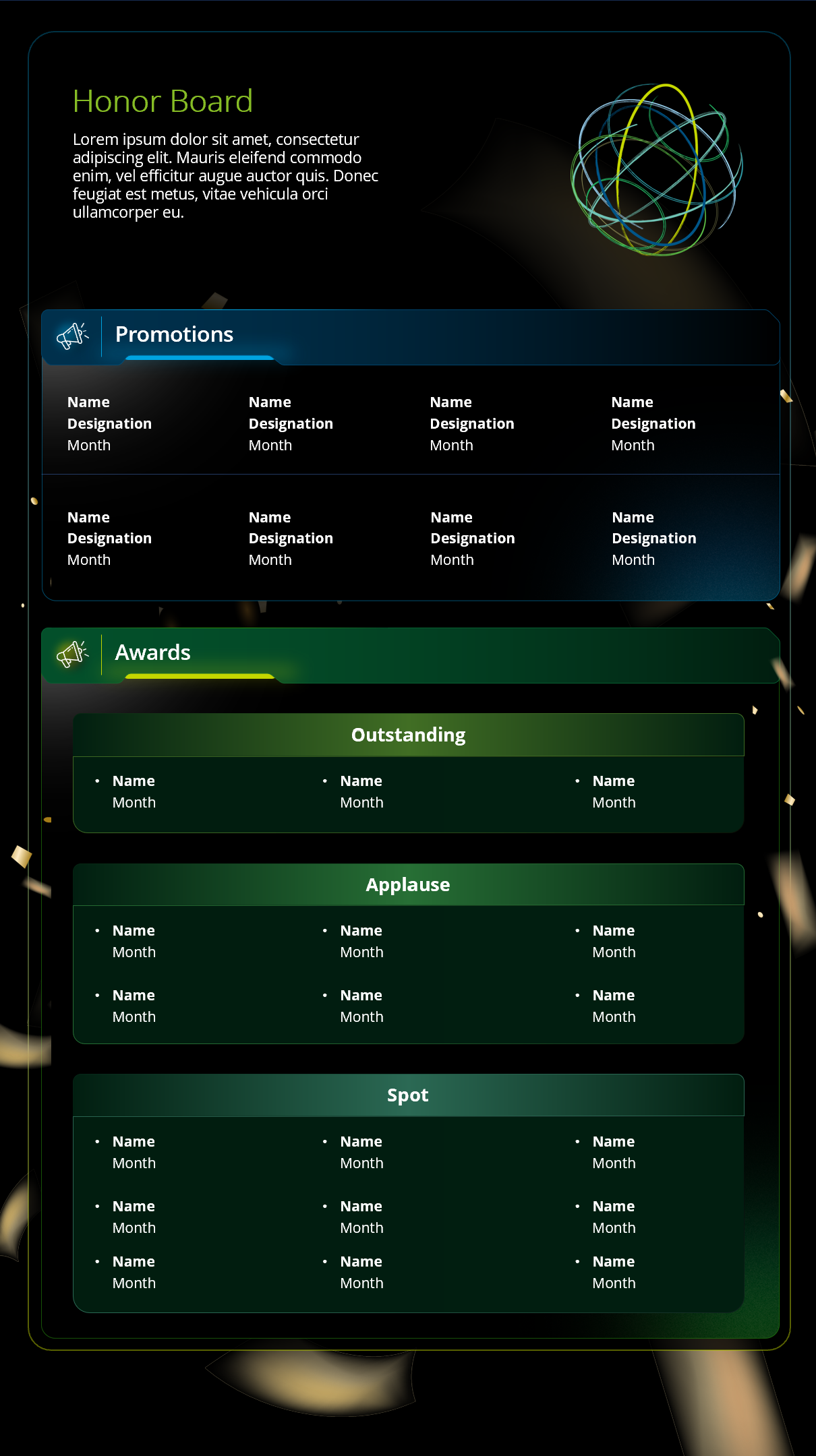 Honor Board

Lorem ipsum dolor sit amet, consectetur adipiscing elit. Mauris eleifend commodo enim, vel efficitur augue auctor quis. Donec feugiat est metus, vitae vehicula orci ullamcorper eu.

Promotions

Name
Designation
Month

Name
Designation
Month

Name
Designation
Month

Name
Designation
Month

Name
Designation
Month

Name
Designation
Month

Name
Designation
Month

Name
Designation
Month

Awards

Outstanding

• Name
Month

• Name
Month

• Name
Month

Applause

• Name
Month

• Name
Month

• Name
Month

• Name
Month

• Name
Month

• Name
Month

Spot

• Name
Month

• Name
Month

• Name
Month

• Name
Month

• Name
Month

• Name
Month

• Name
Month

• Name
Month

• Name
Month